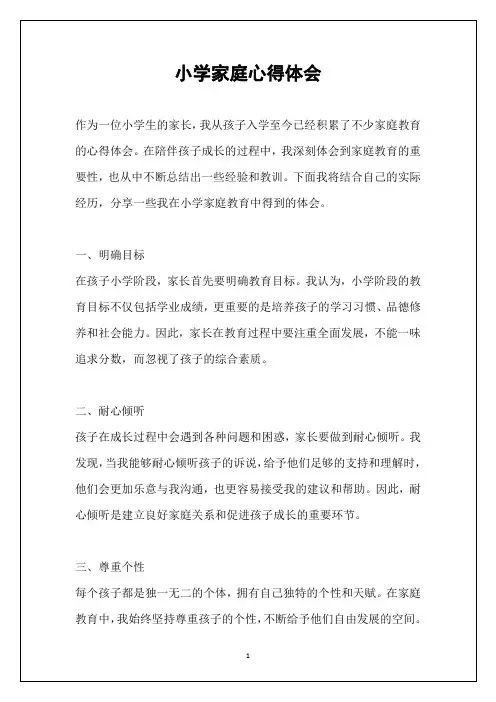 小学家庭心得体会

作为一位小学生的家长，我从孩子入学至今已经积累了不少家庭教育的心得体会。在陪伴孩子成长的过程中，我深刻体会到家庭教育的重要性，也从中不断总结出一些经验和教训。下面我将结合自己的实际经历，分享一些我在小学家庭教育中得到的体会。

一、明确目标

在孩子小学阶段，家长首先要明确教育目标。我认为，小学阶段的教育目标不仅包括学业成绩，更重要的是培养孩子的学习习惯、品德修养和社会能力。因此，家长在教育过程中要注重全面发展，不能一味追求分数，而忽视了孩子的综合素质。

二、耐心倾听

孩子在成长过程中会遇到各种问题和困惑，家长要做到耐心倾听。我发现，当我能够耐心倾听孩子的诉说，给予他们足够的支持和理解时，他们会更加乐意与我沟通，也更容易接受我的建议和帮助。因此，耐心倾听是建立良好家庭关系和促进孩子成长的重要环节。

三、尊重个性

每个孩子都是独一无二的个体，拥有自己独特的个性和天赋。在家庭教育中，我始终坚持尊重孩子的个性，不断给予他们自由发展的空间。

1